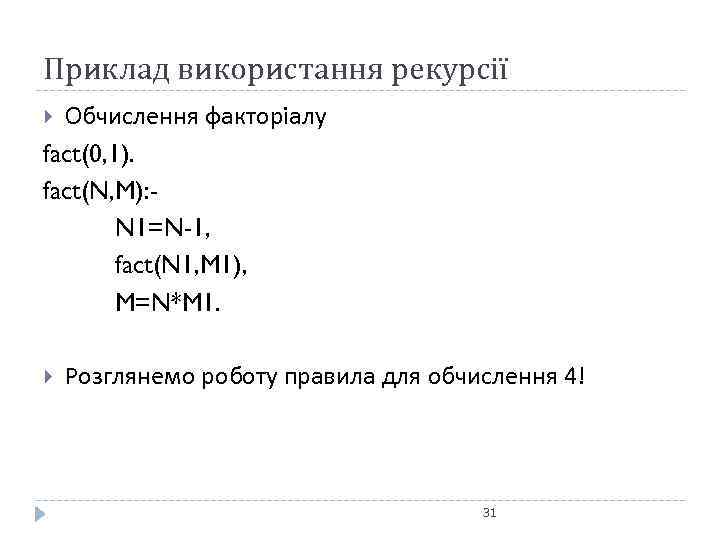 Приклад використання рекурсії

Обчислення факторіалу

fact(0,1).
fact(N,M):-
N1=N-1,
fact(N1,M1),
M=N*M1.

Розглянемо роботу правила для обчислення 4!

31